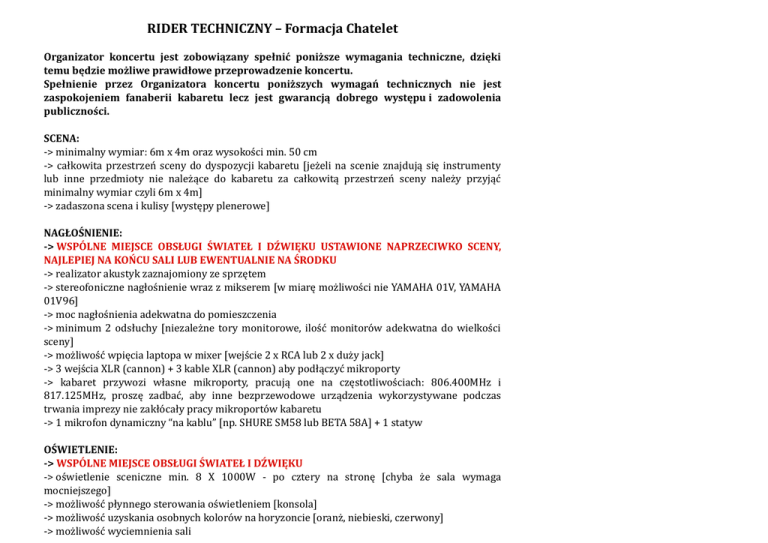 RIDER TECHNICZNY – Formacja Chatelet

Organizator koncertu jest zobowiązany spełnić poniższe wymagania techniczne, dzięki temu będzie możliwe prawidłowe przeprowadzenie koncertu.
Spełnienie przez Organizatora koncertu poniższych wymagań technicznych nie jest zaspokojeniem fanaberii kabaretu lecz jest gwarancją dobrego występu i zadowolenia publiczności.

SCENA:
-> minimalny wymiar: 6m x 4m oraz wysokości min. 50 cm
-> całkowita przestrzeń sceny do dyspozycji kabaretu [jeżeli na scenie znajdują się instrumenty lub inne przedmioty nie należące do kabaretu za całkowitą przestrzeń sceny należy przyjąć minimalny wymiar czyli 6m x 4m]
-> zadaszona scena i kulisy [występy plenerowe]

NAGŁOŚNIENIE:
-> WSPÓLNE MIEJSCE OBSŁUGI ŚWIATEŁ I DŹWIĘKU USTAWIONE NAPRZECIWKO SCENY, NAJLEPIEJ NA KOŃCU SALI LUB EWENTUALNIE NA ŚRODKU
-> realizator akustyk zaznajomiony ze sprzętem
-> stereofoniczne nagłośnienie wraz z mikserem [w miarę możliwości nie YAMAHA 01V, YAMAHA 01V96]
-> moc nagłośnienia adekwatna do pomieszczenia
-> minimum 2 odsłuchy [niezależne tory monitorowe, ilość monitorów adekwatna do wielkości sceny]
-> możliwość wpięcia laptopa w mixer [wejście 2 x RCA lub 2 x duży jack]
-> 3 wejścia XLR (cannon) + 3 kable XLR (cannon) aby podłączyć mikroporty
-> kabaret przywozi własne mikroporty, pracują one na częstotliwościach: 806.400MHz i 817.125MHz, proszę zadbać, aby inne bezprzewodowe urządzenia wykorzystywane podczas trwania imprezy nie zakłócały pracy mikroportów kabaretu
-> 1 mikrofon dynamiczny "na kablu" [np. SHURE SM58 lub BETA 58A] + 1 statyw

OŚWIETLENIE:
-> WSPÓLNE MIEJSCE OBSŁUGI ŚWIATEŁ I DŹWIĘKU
-> oświetlenie sceniczne min. 8 X 1000W - po cztery na stronę [chyba że sala wymaga mocniejszego]
-> możliwość płynnego sterowania oświetleniem [konsola]
-> możliwość uzyskania osobnych kolorów na horyzoncie [oranż, niebieski, czerwony]
-> możliwość wyciemnienia sali